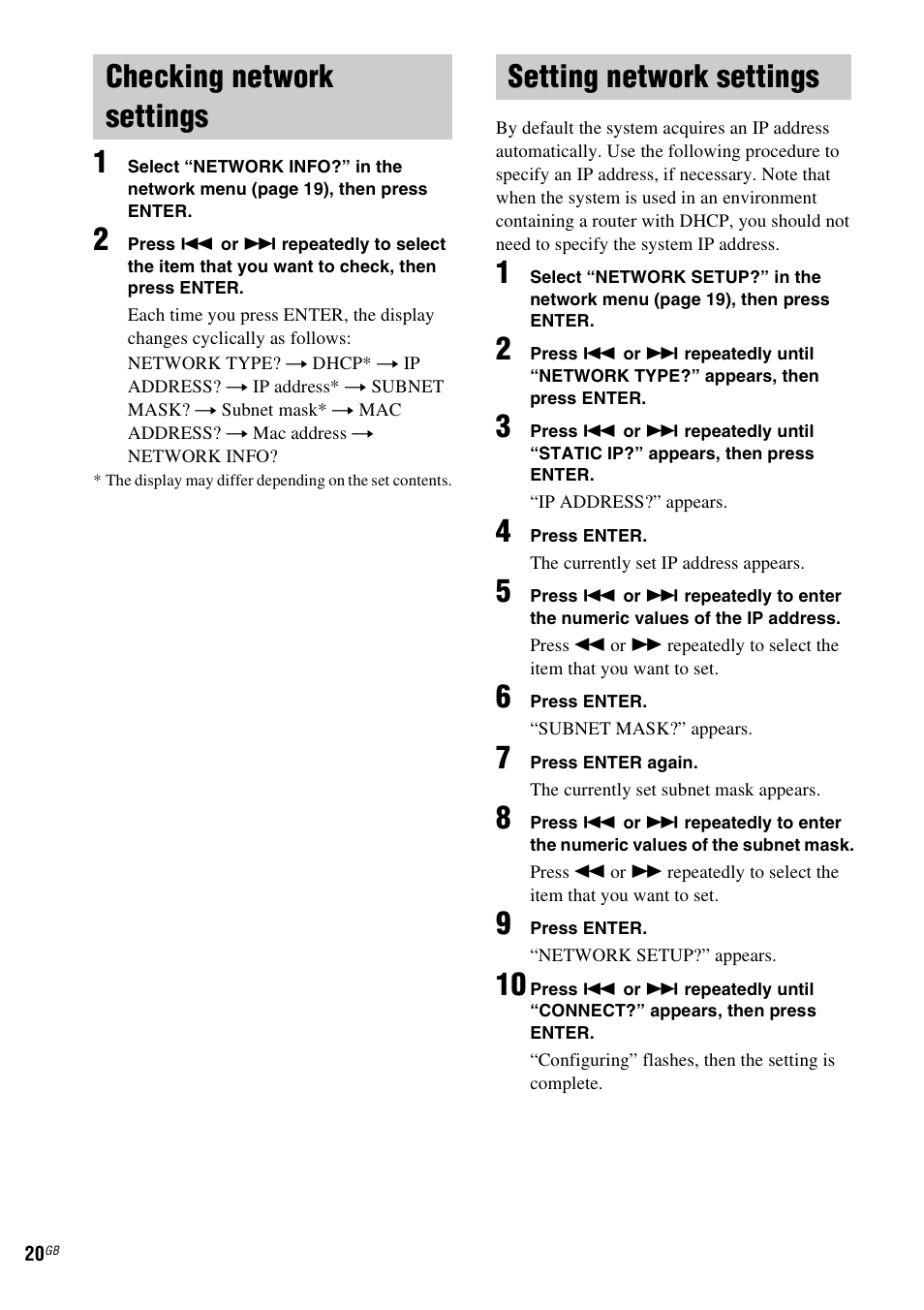 Checking network settings

1 Select “NETWORK INFO?” in the network menu (page 19), then press ENTER.

2 Press ⏮ or ⏭ repeatedly to select the item that you want to check, then press ENTER.

Each time you press ENTER, the display changes cyclically as follows:
NETWORK TYPE? → DHCP* → IP ADDRESS? → IP address* → SUBNET MASK? → Subnet mask* → MAC ADDRESS? → Mac address → NETWORK INFO?

* The display may differ depending on the set contents.

Setting network settings

By default the system acquires an IP address automatically. Use the following procedure to specify an IP address, if necessary. Note that when the system is used in an environment containing a router with DHCP, you should not need to specify the system IP address.

1 Select “NETWORK SETUP?” in the network menu (page 19), then press ENTER.

2 Press ⏮ or ⏭ repeatedly until “NETWORK TYPE?” appears, then press ENTER.

3 Press ⏮ or ⏭ repeatedly until “STATIC IP?” appears, then press ENTER.

“IP ADDRESS?” appears.

4 Press ENTER.

The currently set IP address appears.

5 Press ⏮ or ⏭ repeatedly to enter the numeric values of the IP address.

Press ◀◀ or ▶▶ repeatedly to select the item that you want to set.

6 Press ENTER.

“SUBNET MASK?” appears.

7 Press ENTER again.

The currently set subnet mask appears.

8 Press ⏮ or ⏭ repeatedly to enter the numeric values of the subnet mask.

Press ◀◀ or ▶▶ repeatedly to select the item that you want to set.

9 Press ENTER.

“NETWORK SETUP?” appears.

10 Press ⏮ or ⏭ repeatedly until “CONNECT?” appears, then press ENTER.

“Configuring” flashes, then the setting is complete.

20GB